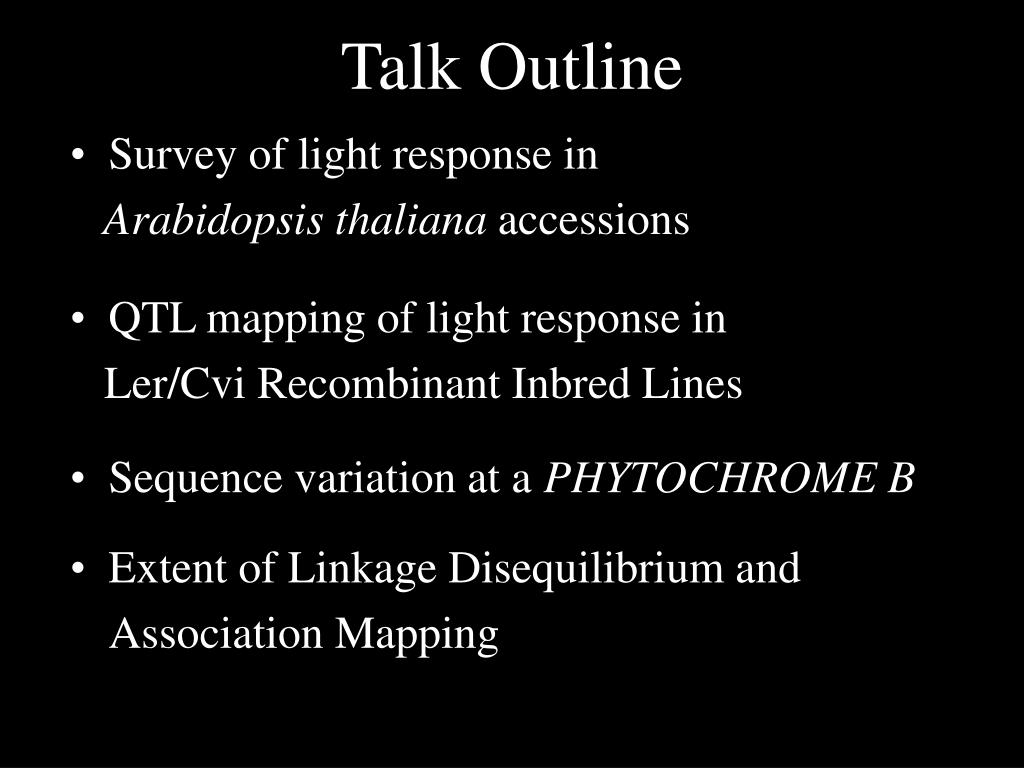 Talk Outline

• Survey of light response in Arabidopsis thaliana accessions

• QTL mapping of light response in Ler/Cvi Recombinant Inbred Lines

• Sequence variation at a PHYTOCHROME B

• Extent of Linkage Disequilibrium and Association Mapping